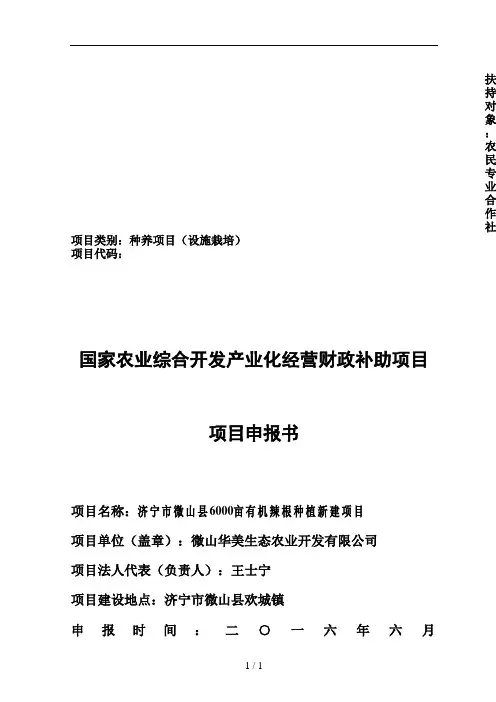 扶持对象：农民专业合作社

项目类别：种养项目（设施栽培）
项目代码：

国家农业综合开发产业化经营财政补助项目

项目申报书

项目名称：济宁市微山县6000亩有机辣根种植新建项目

项目单位（盖章）：微山华美生态农业开发有限公司

项目法人代表（负责人）：王士宁

项目建设地点：济宁市微山县欢城镇

申报时间：二〇一六年六月

1 / 1